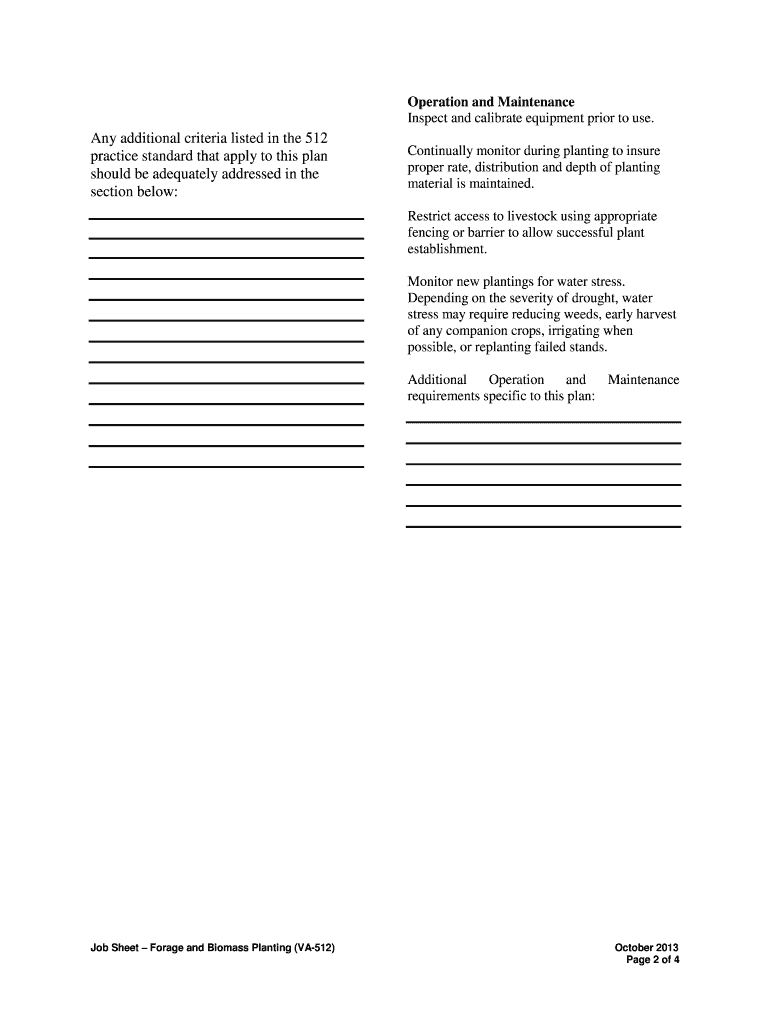 Any additional criteria listed in the 512 practice standard that apply to this plan should be adequately addressed in the section below:

Operation and Maintenance
Inspect and calibrate equipment prior to use.

Continually monitor during planting to insure proper rate, distribution and depth of planting material is maintained.

Restrict access to livestock using appropriate fencing or barrier to allow successful plant establishment.

Monitor new plantings for water stress. Depending on the severity of drought, water stress may require reducing weeds, early harvest of any companion crops, irrigating when possible, or replanting failed stands.

Additional Operation and Maintenance requirements specific to this plan:

Job Sheet – Forage and Biomass Planting (VA-512)

October 2013
Page 2 of 4